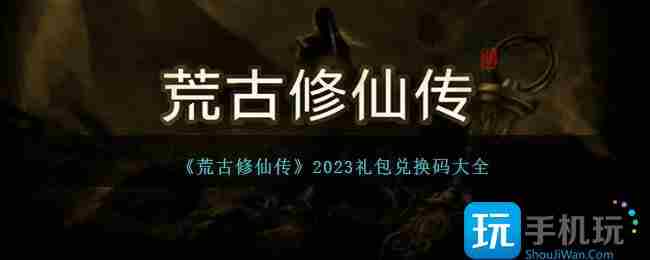 荒古修仙传

《荒古修仙传》2023礼包兑换码大全

玩 手机玩
ShouJiWan.Com